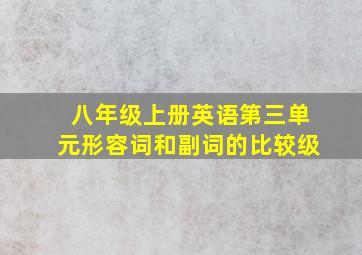 八年级上册英语第三单元形容词和副词的比较级